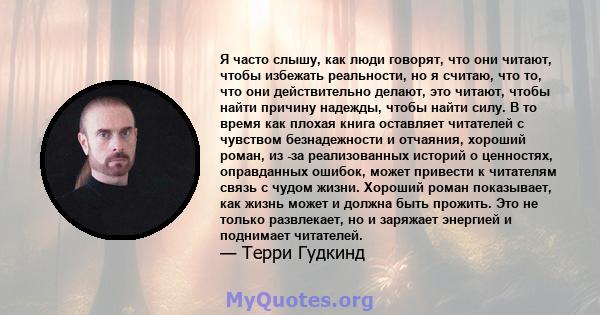 Я часто слышу, как люди говорят, что они читают, чтобы избежать реальности, но я считаю, что то, что они действительно делают, это читают, чтобы найти причину надежды, чтобы найти силу. В то время как плохая книга оставляет читателей с чувством безнадежности и отчаяния, хороший роман, из -за реализованных историй о ценностях, оправданных ошибок, может привести к читателям связь с чудом жизни. Хороший роман показывает, как жизнь может и должна быть прожить. Это не только развлекает, но и заряжает энергией и поднимает читателей.
— Терри Гудкинд

MyQuotes.org